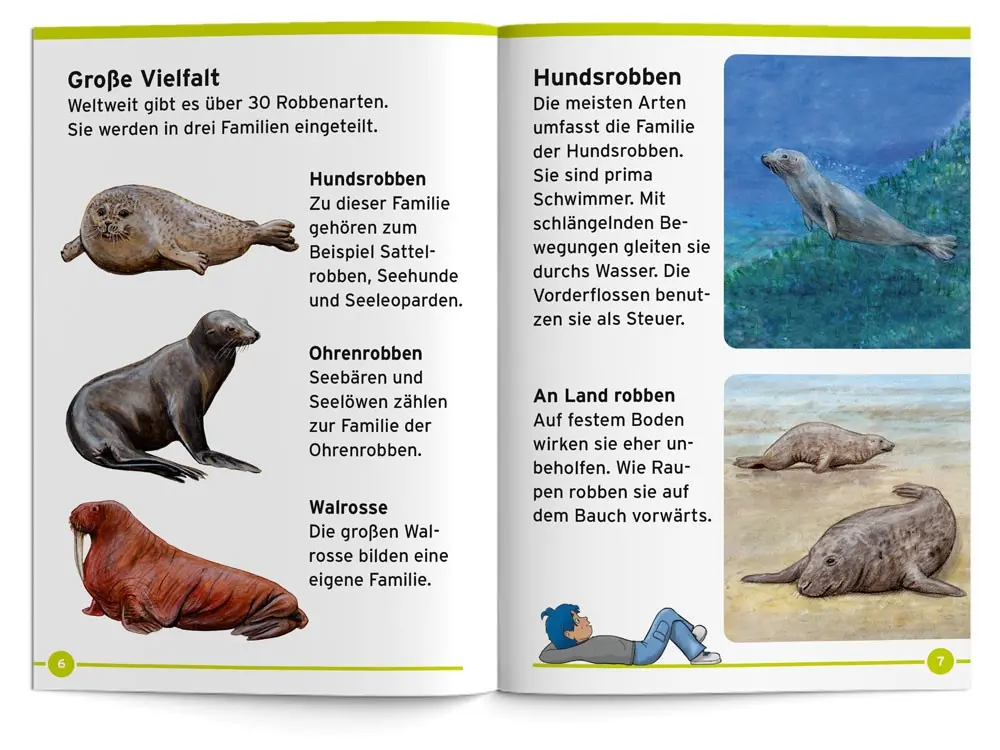 Große Vielfalt
Weltweit gibt es über 30 Robbenarten. Sie werden in drei Familien eingeteilt.

Hundsrobben
Zu dieser Familie gehören zum Beispiel Sattelrobben, Seehunde und Seeleoparden.

Ohrenrobben
Seebären und Seelöwen zählen zur Familie der Ohrenrobben.

Walrosse
Die großen Walrosse bilden eine eigene Familie.

6

Hundsrobben
Die meisten Arten umfasst die Familie der Hundsrobben. Sie sind prima Schwimmer. Mit schlängelnden Bewegungen gleiten sie durchs Wasser. Die Vorderflossen benutzen sie als Steuer.

An Land robben
Auf festem Boden wirken sie eher unbeholfen. Wie Raupen robben sie auf dem Bauch vorwärts.

7